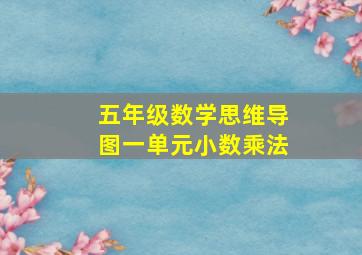 五年级数学思维导图一单元小数乘法